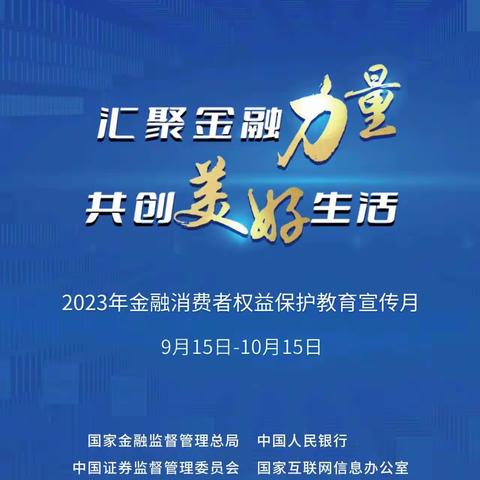 汇聚金融力量
共创美好生活

2023年金融消费者权益保护教育宣传月

9月15日-10月15日

国家金融监督管理总局　中国人民银行
中国证券监督管理委员会　国家互联网信息办公室